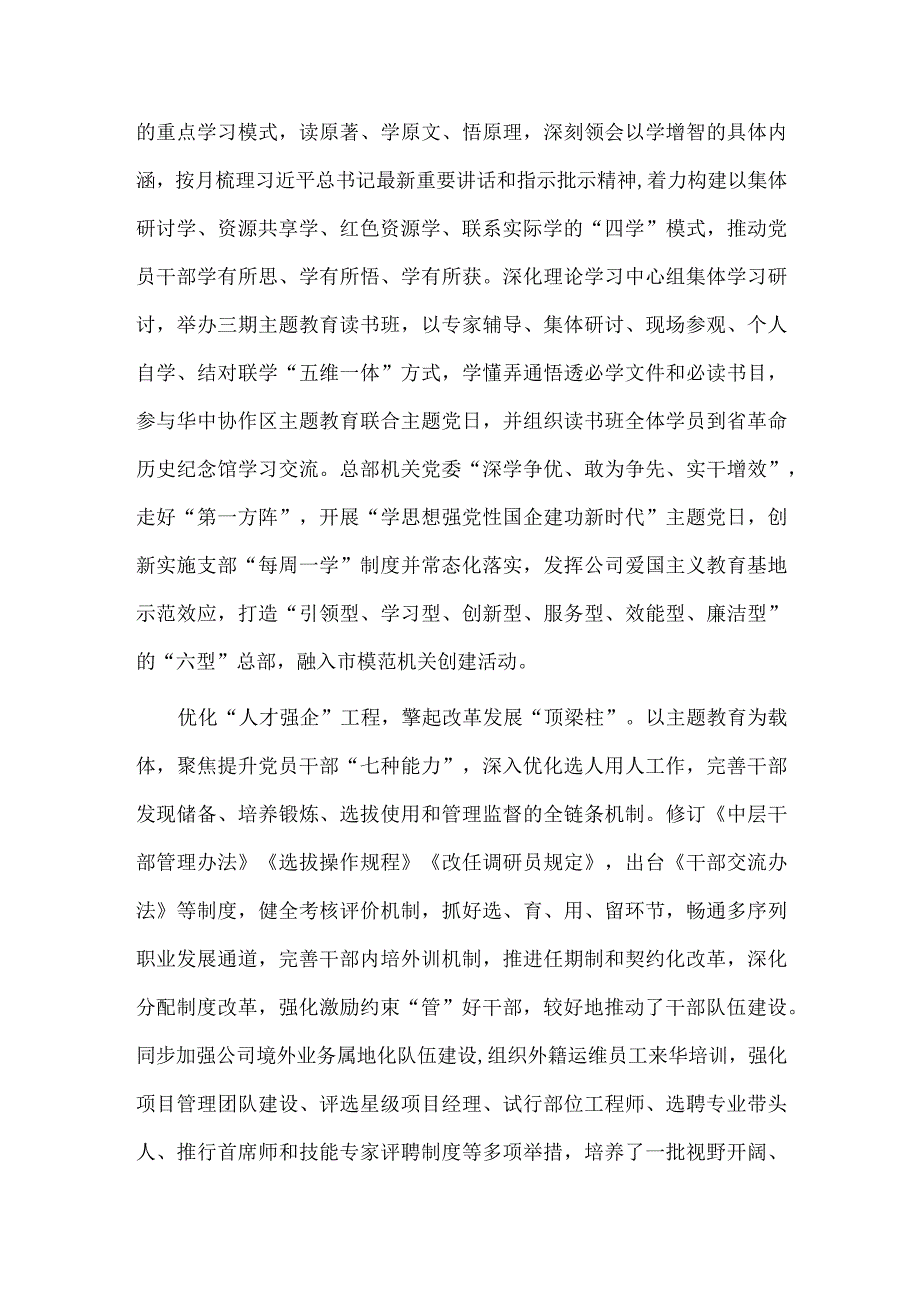 的重点学习模式，读原著、学原文、悟原理，深刻领会以学增智的具体内涵，按月梳理习近平总书记最新重要讲话和指示批示精神，着力构建以集体研讨学、资源共享学、红色资源学、联系实际学的“四学”模式，推动党员干部学有所思、学有所悟、学有所获。深化理论学习中心组集体学习研讨，举办三期主题教育读书班，以专家辅导、集体研讨、现场参观、个人自学、结对联学“五维一体”方式，学懂弄通悟透必学文件和必读书目，参与华中协作区主题教育联合主题党日，并组织读书班全体学员到省革命历史纪念馆学习交流。总部机关党委“深学争优、敢为争先、实干增效”，走好“第一方阵”，开展“学思想强党性国企建功新时代”主题党日，创新实施支部“每周一学”制度并常态化落实，发挥公司爱国主义教育基地示范效应，打造“引领型、学习型、创新型、服务型、效能型、廉洁型”的“六型”总部，融入市模范机关创建活动。

优化“人才强企”工程，擎起改革发展“顶梁柱”。以主题教育为载体，聚焦提升党员干部“七种能力”，深入优化选人用人工作，完善干部发现储备、培养锻炼、选拔使用和管理监督的全链条机制。修订《中层干部管理办法》《选拔操作规程》《改任调研员规定》，出台《干部交流办法》等制度，健全考核评价机制，抓好选、育、用、留环节，畅通多序列职业发展通道，完善干部内培外训机制，推进任期制和契约化改革，深化分配制度改革，强化激励约束“管”好干部，较好地推动了干部队伍建设。同步加强公司境外业务属地化队伍建设，组织外籍运维员工来华培训，强化项目管理团队建设、评选星级项目经理、试行部位工程师、选聘专业带头人、推行首席师和技能专家评聘制度等多项举措，培养了一批视野开阔、